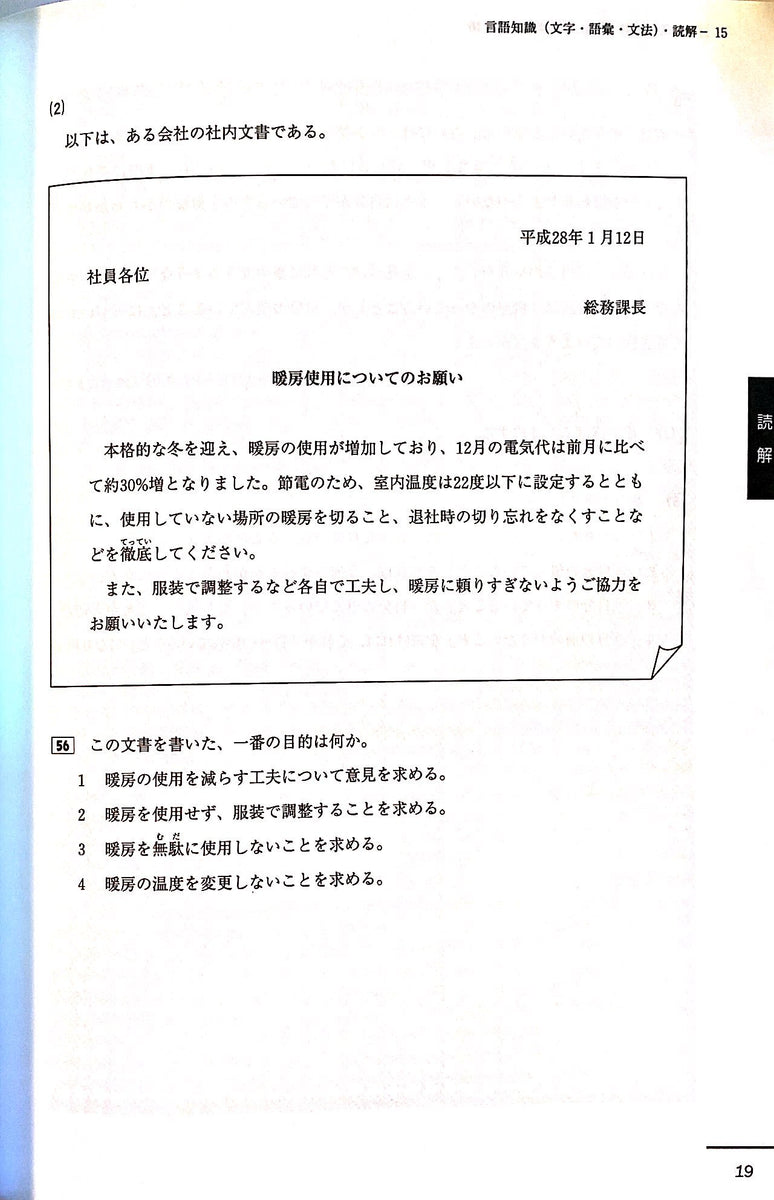 言語知識（文字・語彙・文法）・読解－15

(2)

以下は、ある会社の社内文書である。

平成28年1月12日

社員各位

総務課長

暖房使用についてのお願い

本格的な冬を迎え、暖房の使用が増加しており、12月の電気代は前月に比べて約30%増となりました。節電のため、室内温度は22度以下に設定するとともに、使用していない場所の暖房を切ること、退社時の切り忘れをなくすことなどを徹底してください。

また、服装で調整するなど各自で工夫し、暖房に頼りすぎないようご協力をお願いいたします。

56 この文書を書いた、一番の目的は何か。

1 暖房の使用を減らす工夫について意見を求める。

2 暖房を使用せず、服装で調整することを求める。

3 暖房を無駄に使用しないことを求める。

4 暖房の温度を変更しないことを求める。

読解

19